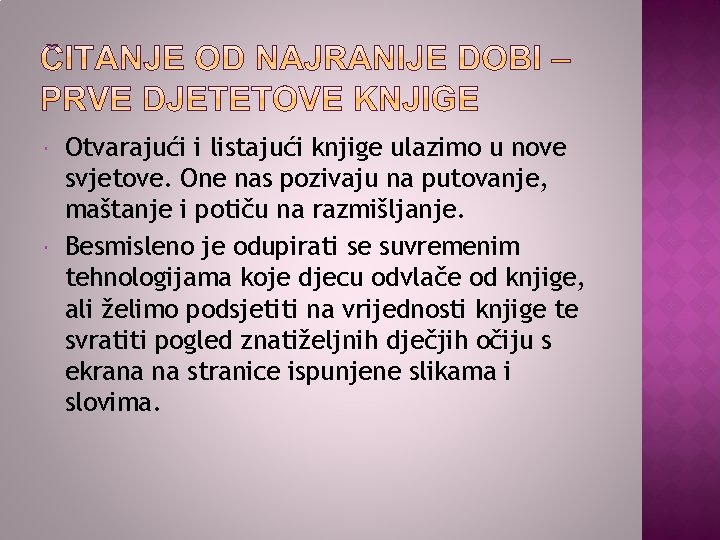 ČITANJE OD NAJRANIJE DOBI – PRVE DJETETOVE KNJIGE

• Otvarajući i listajući knjige ulazimo u nove svjetove. One nas pozivaju na putovanje, maštanje i potiču na razmišljanje.

• Besmisleno je odupirati se suvremenim tehnologijama koje djecu odvlače od knjige, ali želimo podsjetiti na vrijednosti knjige te svratiti pogled znatiželjnih dječjih očiju s ekrana na stranice ispunjene slikama i slovima.